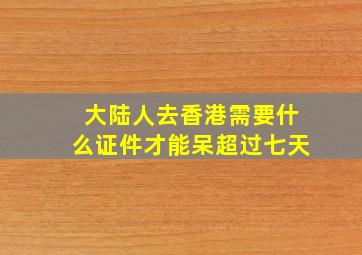 大陆人去香港需要什么证件才能呆超过七天